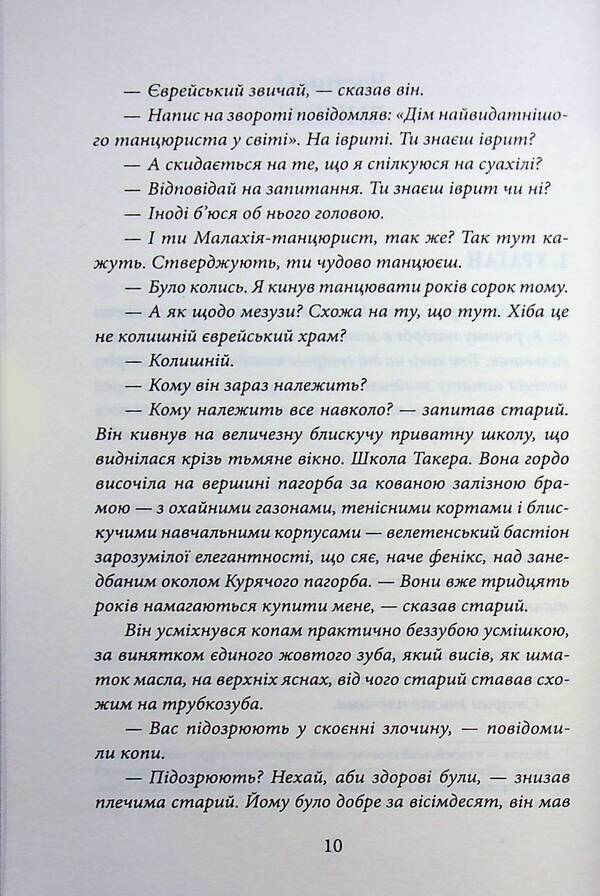 — Єврейський звичай, — сказав він.

— Напис на звороті повідомляє: «Дім найвидатнішого танцюриста у світі». На івриті. Ти знаєш іврит?

— А скидається на те, що я спілкуюся на суахілі?

— Відповідай на запитання. Ти знаєш іврит чи ні?

— Іноді б'юся об нього головою.

— І ти Малахія-танцюрист, так же? Так тут кажуть. Стверджують, ти чудово танцюєш.

— Було колись. Я кинув танцювати років сорок тому.

— А як щодо мезузи? Схожа на ту, що тут. Хіба це не колишній єврейський храм?

— Колишній.

— Кому він зараз належить?

— Кому належить все навколо? — запитав старий. Він кивнув на величезну блискучу приватну школу, що виднілася крізь тьмяне вікно. Школа Такера. Вона гордо височіла на вершині пагорба за кованою залізною брамою — з охайними газонами, тенісними кортами і блискучими навчальними корпусами — велетенський бастіон зарозумілої елегантності, що сяє, наче фенікс, над занедбаним околом Курячого пагорба. — Вони вже тридцять років намагаються купити мене, — сказав старий.

Він усміхнувся копам практично беззубою усмішкою, за винятком єдиного жовтого зуба, який висів, як шматок масла, на верхніх яснах, від чого старий ставав схожим на трубкозуба.

— Вас підозрюють у скоєнні злочину, — повідомили копи.

— Підозрюють? Нехай, аби здорові були, — знизав плечима старий. Йому було добре за вісімдесят, він мав

10